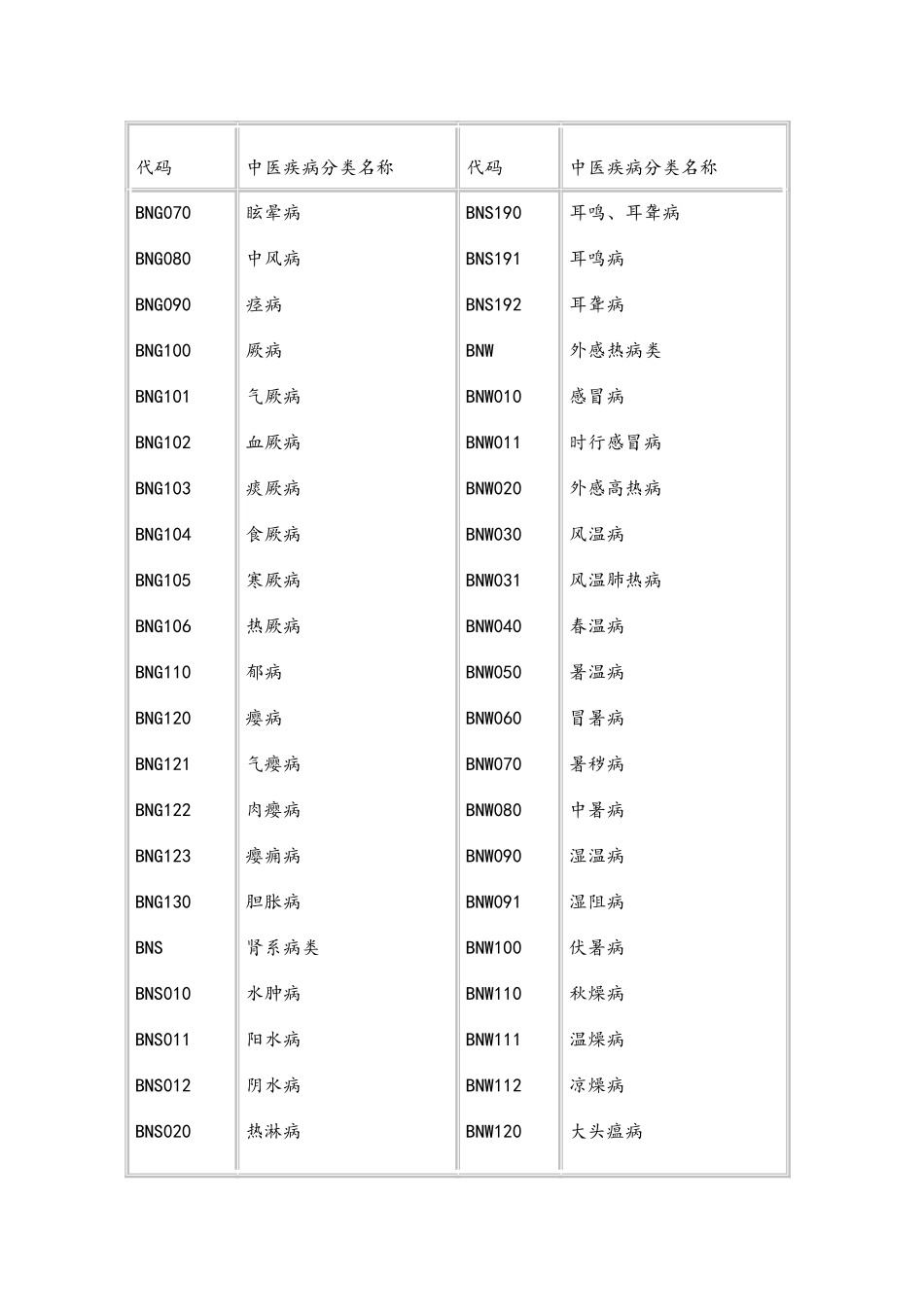 | 代码 | 中医疾病分类名称 | 代码 | 中医疾病分类名称 |
|---|---|---|---|
| BNG070 | 眩晕病 | BNS190 | 耳鸣、耳聋病 |
| BNG080 | 中风病 | BNS191 | 耳鸣病 |
| BNG090 | 痉病 | BNS192 | 耳聋病 |
| BNG100 | 厥病 | BNW | 外感热病类 |
| BNG101 | 气厥病 | BNW010 | 感冒病 |
| BNG102 | 血厥病 | BNW011 | 时行感冒病 |
| BNG103 | 痰厥病 | BNW020 | 外感高热病 |
| BNG104 | 食厥病 | BNW030 | 风温病 |
| BNG105 | 寒厥病 | BNW031 | 风温肺热病 |
| BNG106 | 热厥病 | BNW040 | 春温病 |
| BNG110 | 郁病 | BNW050 | 暑温病 |
| BNG120 | 瘿病 | BNW060 | 冒暑病 |
| BNG121 | 气瘿病 | BNW070 | 暑秽病 |
| BNG122 | 肉瘿病 | BNW080 | 中暑病 |
| BNG123 | 瘿痈病 | BNW090 | 湿温病 |
| BNG130 | 胆胀病 | BNW091 | 湿阻病 |
| BNS | 肾系病类 | BNW100 | 伏暑病 |
| BNS010 | 水肿病 | BNW110 | 秋燥病 |
| BNS011 | 阳水病 | BNW111 | 温燥病 |
| BNS012 | 阴水病 | BNW112 | 凉燥病 |
| BNS020 | 热淋病 | BNW120 | 大头瘟病 |